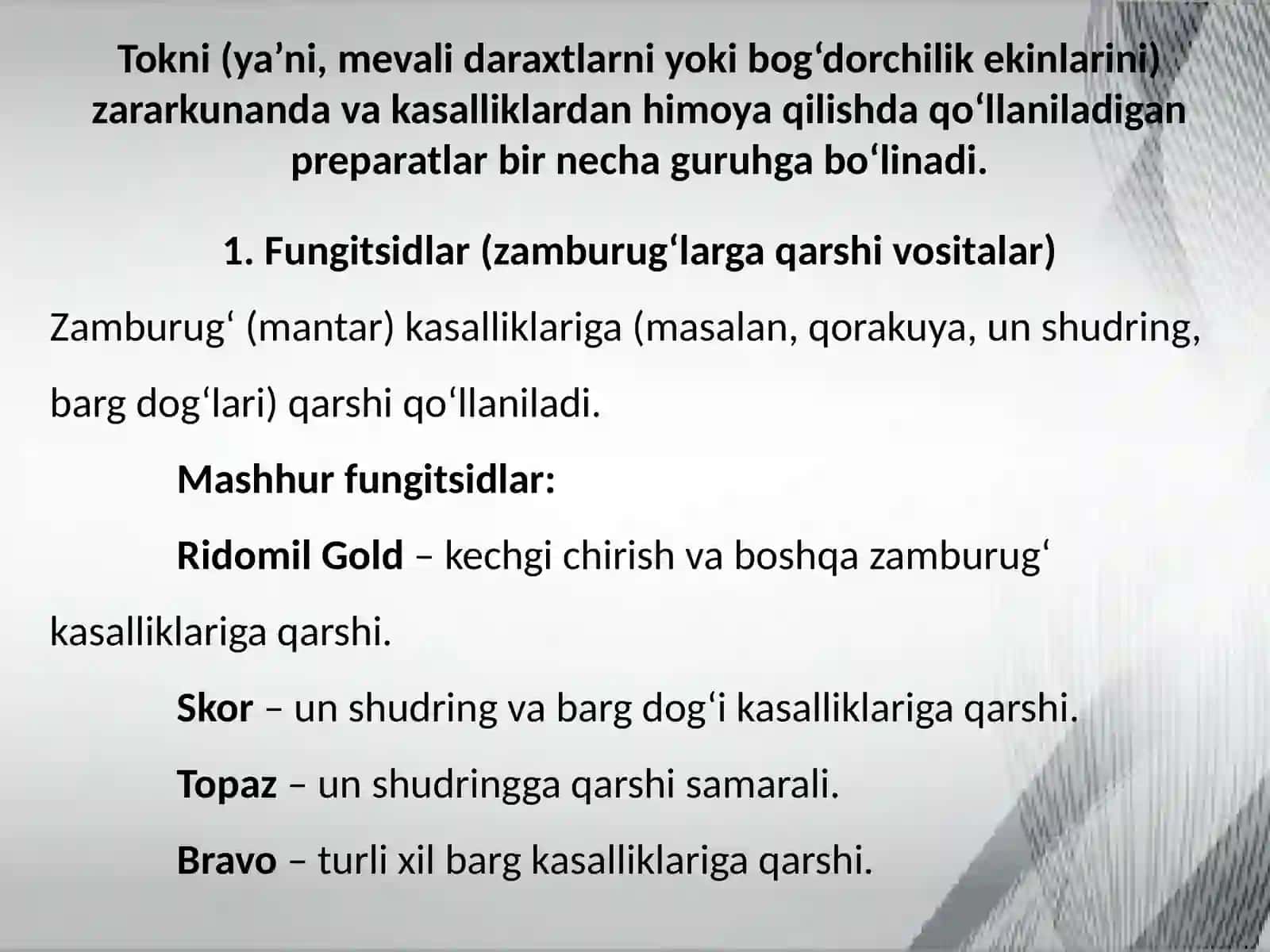 Tokni (ya’ni, mevali daraxtlarni yoki bog‘dorchilik ekinlarini) zararkunanda va kasalliklardan himoya qilishda qo‘llaniladigan preparatlar bir necha guruhga bo‘linadi.

1. Fungitsidlar (zamburug‘larga qarshi vositalar)

Zamburug‘ (mantar) kasalliklariga (masalan, qorakuya, un shudring, barg dog‘lari) qarshi qo‘llaniladi.

Mashhur fungitsidlar:

Ridomil Gold – kechgi chirish va boshqa zamburug‘ kasalliklariga qarshi.

Skor – un shudring va barg dog‘i kasalliklariga qarshi.

Topaz – un shudringga qarshi samarali.

Bravo – turli xil barg kasalliklariga qarshi.